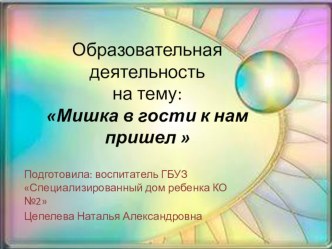 Образовательная деятельность на тему: «Мишка в гости к нам пришел »

Подготовила: воспитатель ГБУЗ «Специализированный дом ребенка КО №2»

Цепелева Наталья Александровна